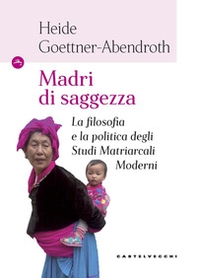 Heide Goettner-Abendroth

Madri di saggezza

La filosofia e la politica degli Studi Matriarcali Moderni

CASTELVECCHI